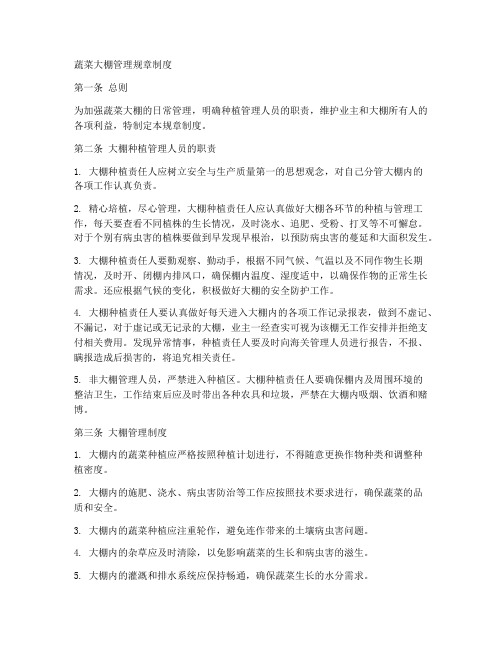 蔬菜大棚管理规章制度

第一条 总则

为加强蔬菜大棚的日常管理，明确种植管理人员的职责，维护业主和大棚所有人的各项利益，特制定本规章制度。

第二条 大棚种植管理人员的职责

1. 大棚种植责任人应树立安全与生产质量第一的思想观念，对自己分管大棚内的各项工作认真负责。

2. 精心培植，尽心管理，大棚种植责任人应认真做好大棚各环节的种植与管理工作，每天要查看不同植株的生长情况，及时浇水、追肥、受粉、打叉等不可懈怠。对于个别有病虫害的植株要做到早发现早根治，以预防病虫害的蔓延和大面积发生。

3. 大棚种植责任人要勤观察、勤动手，根据不同气候、气温以及不同作物生长期情况，及时开、闭棚内排风口，确保棚内温度、湿度适中，以确保作物的正常生长需求。还应根据气候的变化，积极做好大棚的安全防护工作。

4. 大棚种植责任人要认真做好每天进入大棚内的各项工作记录报表，做到不虚记、不漏记，对于虚记或无记录的大棚，业主一经查实可视为该棚无工作安排并拒绝支付相关费用。发现异常情事，种植责任人要及时向海关管理人员进行报告，不报、瞒报造成后损害的，将追究相关责任。

5. 非大棚管理人员，严禁进入种植区。大棚种植责任人要确保棚内及周围环境的整洁卫生，工作结束后应及时带出各种农具和垃圾，严禁在大棚内吸烟、饮酒和赌博。

第三条 大棚管理制度

1. 大棚内的蔬菜种植应严格按照种植计划进行，不得随意更换作物种类和调整种植密度。

2. 大棚内的施肥、浇水、病虫害防治等工作应按照技术要求进行，确保蔬菜的品质和安全。

3. 大棚内的蔬菜种植应注重轮作，避免连作带来的土壤病虫害问题。

4. 大棚内的杂草应及时清除，以免影响蔬菜的生长和病虫害的滋生。

5. 大棚内的灌溉和排水系统应保持畅通，确保蔬菜生长的水分需求。